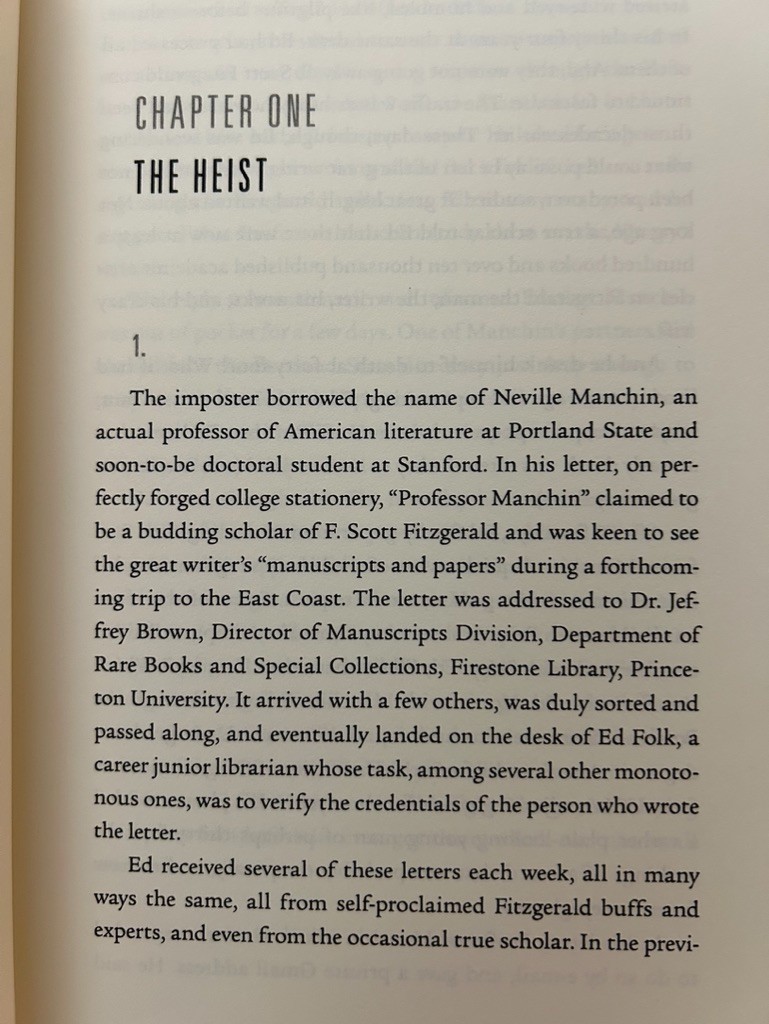 CHAPTER ONE
THE HEIST

1.

The imposter borrowed the name of Neville Manchin, an actual professor of American literature at Portland State and soon-to-be doctoral student at Stanford. In his letter, on perfectly forged college stationery, "Professor Manchin" claimed to be a budding scholar of F. Scott Fitzgerald and was keen to see the great writer's "manuscripts and papers" during a forthcoming trip to the East Coast. The letter was addressed to Dr. Jeffrey Brown, Director of Manuscripts Division, Department of Rare Books and Special Collections, Firestone Library, Princeton University. It arrived with a few others, was duly sorted and passed along, and eventually landed on the desk of Ed Folk, a career junior librarian whose task, among several other monotonous ones, was to verify the credentials of the person who wrote the letter.

Ed received several of these letters each week, all in many ways the same, all from self-proclaimed Fitzgerald buffs and experts, and even from the occasional true scholar. In the previ-